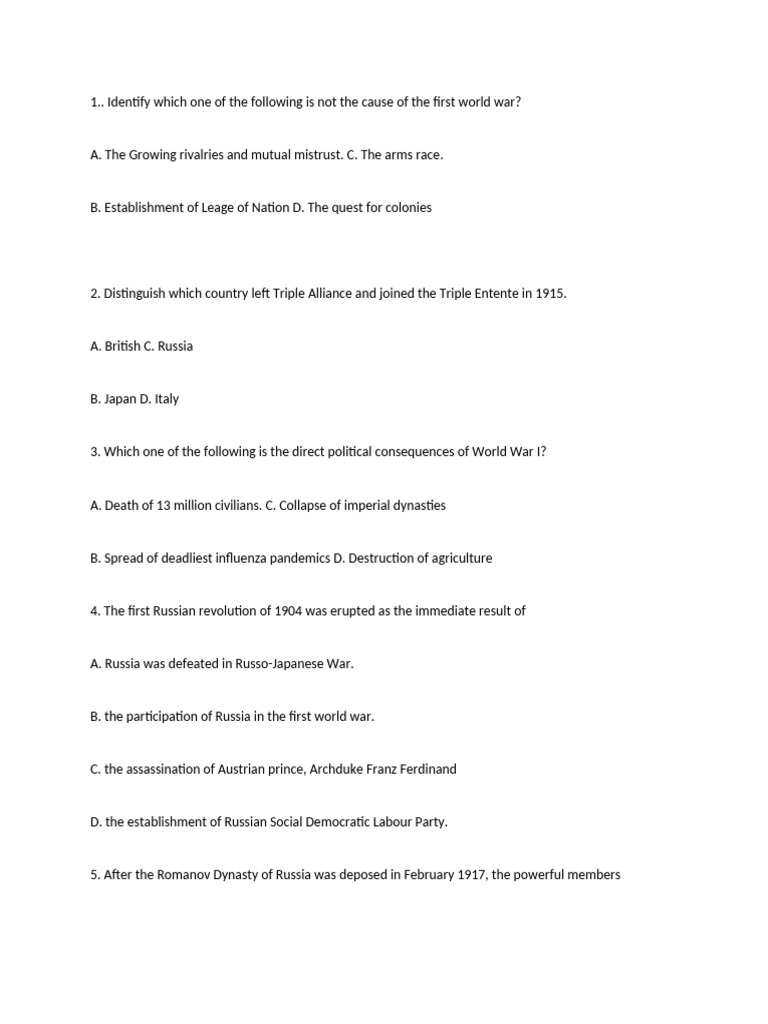 1.. Identify which one of the following is not the cause of the first world war?

A. The Growing rivalries and mutual mistrust. C. The arms race.

B. Establishment of Leage of Nation D. The quest for colonies

2. Distinguish which country left Triple Alliance and joined the Triple Entente in 1915.

A. British C. Russia

B. Japan D. Italy

3. Which one of the following is the direct political consequences of World War I?

A. Death of 13 million civilians. C. Collapse of imperial dynasties

B. Spread of deadliest influenza pandemics D. Destruction of agriculture

4. The first Russian revolution of 1904 was erupted as the immediate result of

A. Russia was defeated in Russo-Japanese War.

B. the participation of Russia in the first world war.

C. the assassination of Austrian prince, Archduke Franz Ferdinand

D. the establishment of Russian Social Democratic Labour Party.

5. After the Romanov Dynasty of Russia was deposed in February 1917, the powerful members